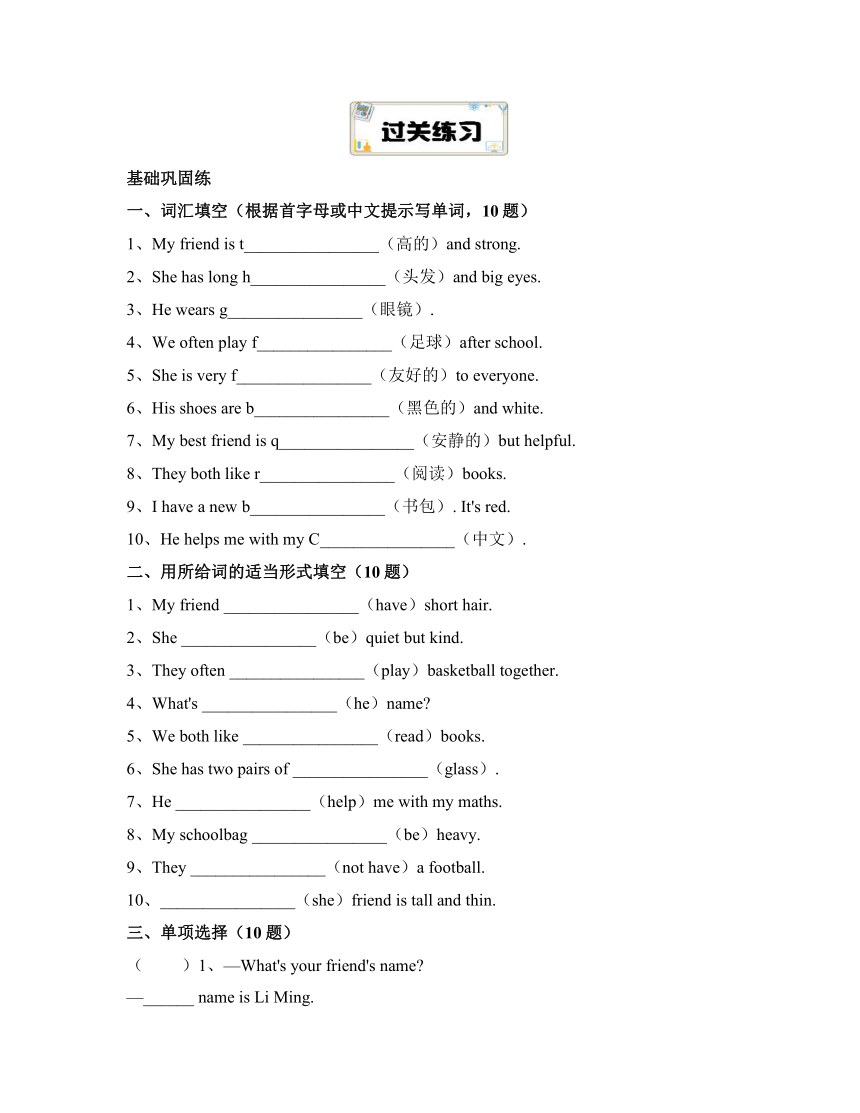 过关练习

基础巩固练

一、词汇填空（根据首字母或中文提示写单词，10 题）

1、My friend is t________________（高的）and strong.

2、She has long h________________（头发）and big eyes.

3、He wears g________________（眼镜）.

4、We often play f________________（足球）after school.

5、She is very f________________（友好的）to everyone.

6、His shoes are b________________（黑色的）and white.

7、My best friend is q________________（安静的）but helpful.

8、They both like r________________（阅读）books.

9、I have a new b________________（书包）. It's red.

10、He helps me with my C________________（中文）.

二、用所给词的适当形式填空（10 题）

1、My friend ________________（have）short hair.

2、She ________________（be）quiet but kind.

3、They often ________________（play）basketball together.

4、What's ________________（he）name?

5、We both like ________________（read）books.

6、She has two pairs of ________________（glass）.

7、He ________________（help）me with my maths.

8、My schoolbag ________________（be）heavy.

9、They ________________（not have）a football.

10、________________（she）friend is tall and thin.

三、单项选择（10 题）

（　　）1、—What's your friend's name?

—______ name is Li Ming.